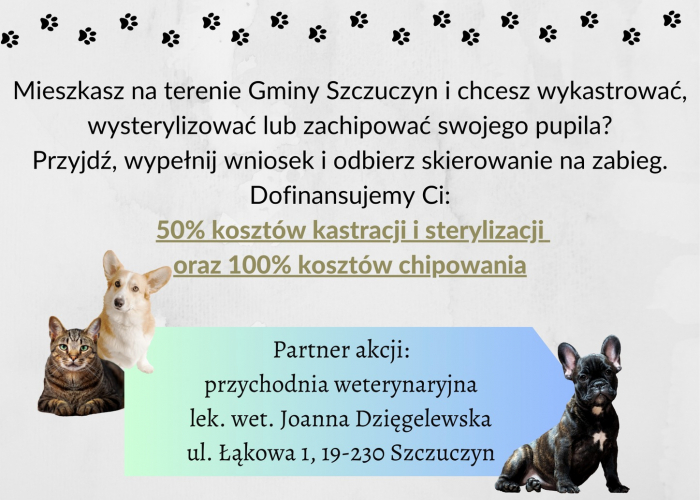 Mieszkasz na terenie Gminy Szczuczyn i chcesz wykastrować, wysterylizować lub zachipować swojego pupila?
Przyjdź, wypełnij wniosek i odbierz skierowanie na zabieg.
Dofinansujemy Ci:
50% kosztów kastracji i sterylizacji oraz 100% kosztów chipowania

Partner akcji:
przychodnia weterynaryjna
lek. wet. Joanna Dzięgelewska
ul. Łąkowa 1, 19-230 Szczuczyn